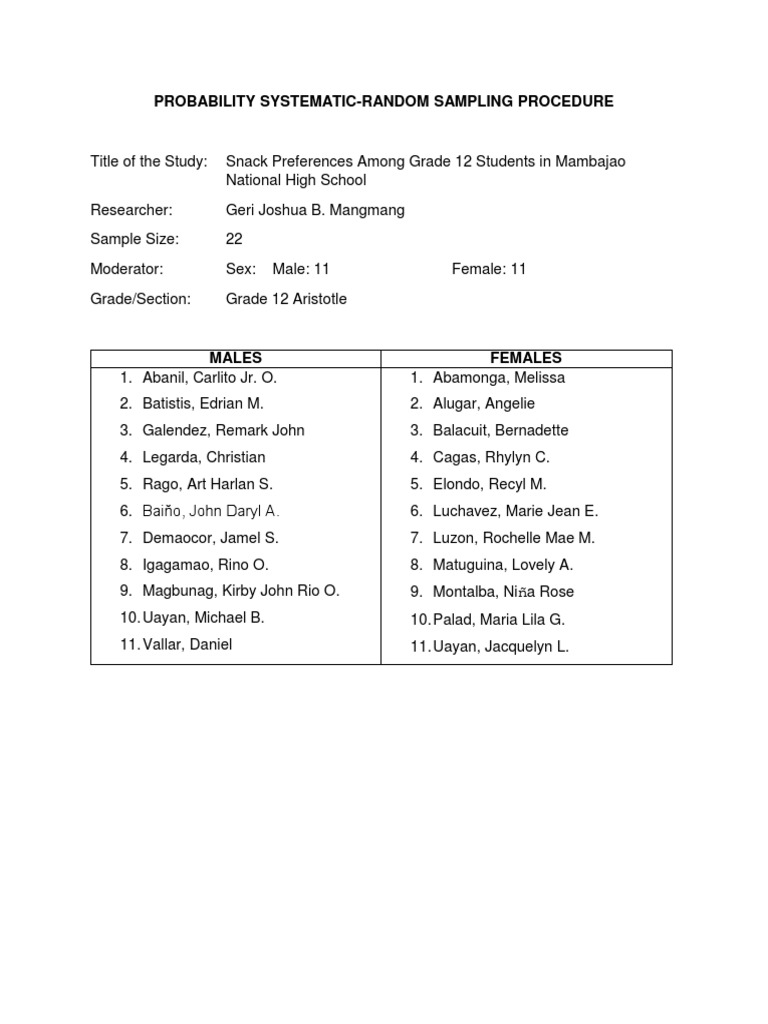 PROBABILITY SYSTEMATIC-RANDOM SAMPLING PROCEDURE

Title of the Study: Snack Preferences Among Grade 12 Students in Mambajao National High School

Researcher: Geri Joshua B. Mangmang

Sample Size: 22

Moderator: Sex: Male: 11 Female: 11

Grade/Section: Grade 12 Aristotle

| MALES | FEMALES |
|---|---|
| 1. Abanil, Carlito Jr. O. | 1. Abamonga, Melissa |
| 2. Batistis, Edrian M. | 2. Alugar, Angelie |
| 3. Galendez, Remark John | 3. Balacuit, Bernadette |
| 4. Legarda, Christian | 4. Cagas, Rhylyn C. |
| 5. Rago, Art Harlan S. | 5. Elondo, Recyl M. |
| 6. Baiño, John Daryl A. | 6. Luchavez, Marie Jean E. |
| 7. Demaocor, Jamel S. | 7. Luzon, Rochelle Mae M. |
| 8. Igagamao, Rino O. | 8. Matuguina, Lovely A. |
| 9. Magbunag, Kirby John Rio O. | 9. Montalba, Niña Rose |
| 10. Uayan, Michael B. | 10. Palad, Maria Lila G. |
| 11. Vallar, Daniel | 11. Uayan, Jacquelyn L. |